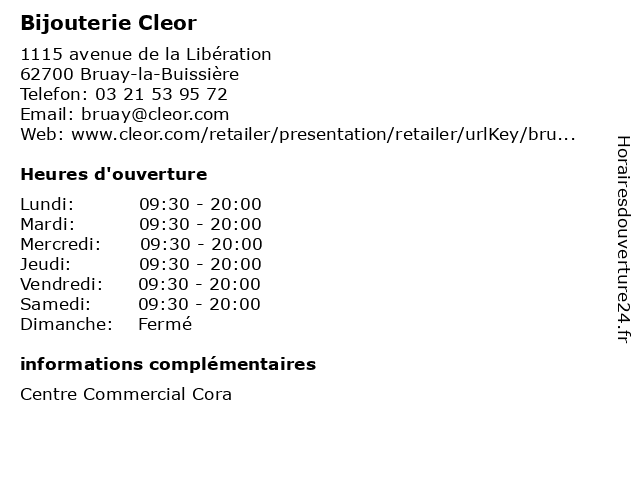 Bijouterie Cleor

1115 avenue de la Libération
62700 Bruay-la-Buissière
Telefon: 03 21 53 95 72
Email: bruay@cleor.com
Web: www.cleor.com/retailer/presentation/retailer/urlKey/bru...

Heures d'ouverture

| | |
|---|---|
| Lundi: | 09:30 - 20:00 |
| Mardi: | 09:30 - 20:00 |
| Mercredi: | 09:30 - 20:00 |
| Jeudi: | 09:30 - 20:00 |
| Vendredi: | 09:30 - 20:00 |
| Samedi: | 09:30 - 20:00 |
| Dimanche: | Fermé |

informations complémentaires

Centre Commercial Cora

Horairesdouverture24.fr